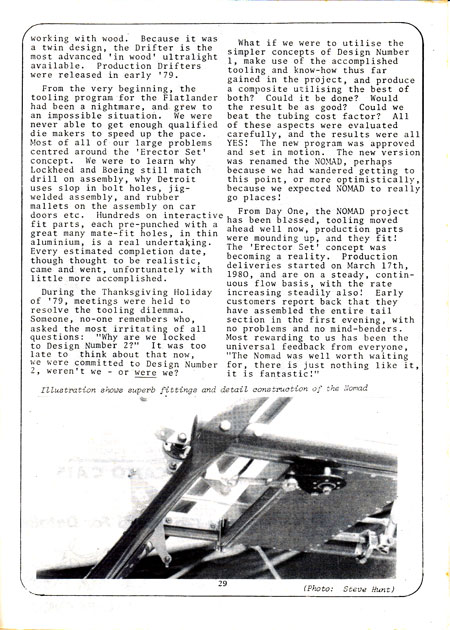 working with wood. Because it was a twin design, the Drifter is the most advanced 'in wood' ultralight available. Production Drifters were released in early '79.

From the very beginning, the tooling program for the Flatlander had been a nightmare, and grew to an impossible situation. We were never able to get enough qualified die makers to speed up the pace. Most of all of our large problems centred around the 'Erector Set' concept. We were to learn why Lockheed and Boeing still match drill on assembly, why Detroit uses slop in bolt holes, jig-welded assembly, and rubber mallets on the assembly on car doors etc. Hundreds on interactive fit parts, each pre-punched with a great many mate-fit holes, in thin aluminium, is a real undertaking. Every estimated completion date, though thought to be realistic, came and went, unfortunately with little more accomplished.

During the Thanksgiving Holiday of '79, meetings were held to resolve the tooling dilemma. Someone, no-one remembers who, asked the most irritating of all questions: "Why are we locked to Design Number 2?" It was too late to think about that now, we were committed to Design Number 2, weren't we - or were we?

What if we were to utilise the simpler concepts of Design Number 1, make use of the accomplished tooling and know-how thus far gained in the project, and produce a composite utilising the best of both? Could it be done? Would the result be as good? Could we beat the tubing cost factor? All of these aspects were evaluated carefully, and the results were all YES! The new program was approved and set in motion. The new version was renamed the NOMAD, perhaps because we had wandered getting to this point, or more optimistically, because we expected NOMAD to really go places!

From Day One, the NOMAD project has been blessed, tooling moved ahead well now, production parts were mounding up, and they fit! The 'Erector Set' concept was becoming a reality. Production deliveries started on March 17th, 1980, and are on a steady, continuous flow basis, with the rate increasing steadily also! Early customers report back that they have assembled the entire tail section in the first evening, with no problems and no mind-benders. Most rewarding to us has been the universal feedback from everyone, "The Nomad was well worth waiting for, there is just nothing like it, it is fantastic!"

Illustration shows superb fittings and detail construction of the Nomad

29

(Photo: Steve Hunt)